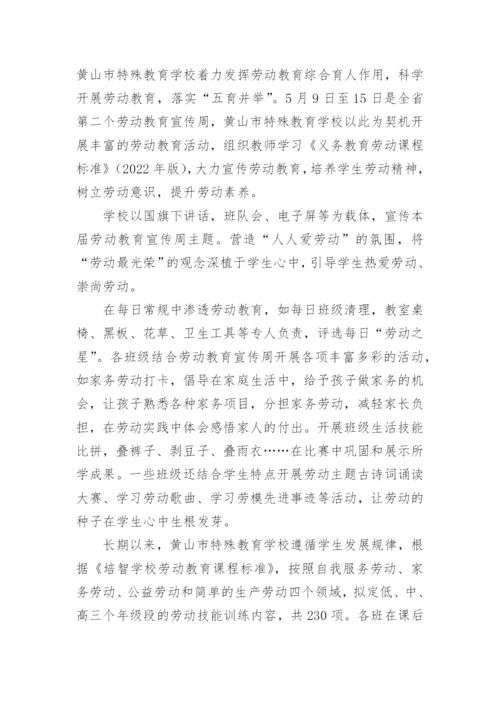 黄山市特殊教育学校着力发挥劳动教育综合育人作用，科学开展劳动教育，落实“五育并举”。5月9日至15日是全省第二个劳动教育宣传周，黄山市特殊教育学校以此为契机开展丰富的劳动教育活动，组织教师学习《义务教育劳动课程标准》（2022年版），大力宣传劳动教育，培养学生劳动精神，树立劳动意识，提升劳动素养。

学校以国旗下讲话，班队会、电子屏等为载体，宣传本届劳动教育宣传周主题。营造“人人爱劳动”的氛围，将“劳动最光荣”的观念深植于学生心中，引导学生热爱劳动、崇尚劳动。

在每日常规中渗透劳动教育，如每日班级清理，教室桌椅、黑板、花草、卫生工具等专人负责，评选每日“劳动之星”。各班级结合劳动教育宣传周开展各项丰富多彩的活动，如家务劳动打卡，倡导在家庭生活中，给予孩子做家务的机会，让孩子熟悉各种家务项目，分担家务劳动，减轻家长负担，在劳动实践中体会感悟家人的付出。开展班级生活技能比拼，叠裤子、剥豆子、叠雨衣……在比赛中巩固和展示所学成果。一些班级还结合学生特点开展劳动主题古诗词诵读大赛、学习劳动歌曲、学习劳模先进事迹等活动，让劳动的种子在学生心中生根发芽。

长期以来，黄山市特殊教育学校遵循学生发展规律，根据《培智学校劳动教育课程标准》，按照自我服务劳动、家务劳动、公益劳动和简单的生产劳动四个领域，拟定低、中、高三个年级段的劳动技能训练内容，共230项。各班在课后